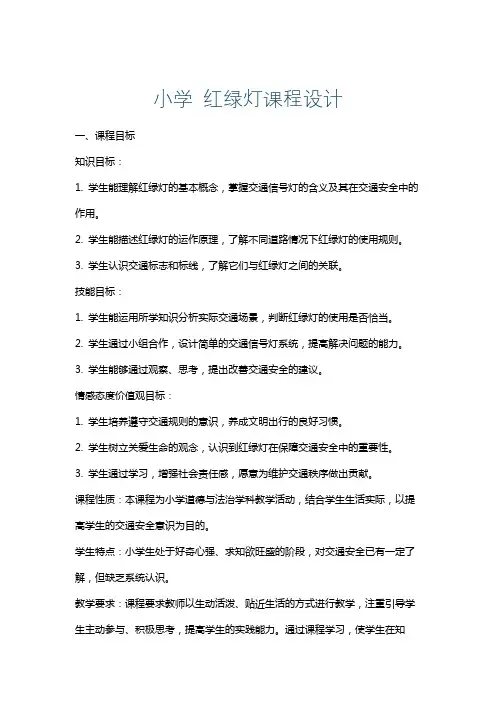 小学 红绿灯课程设计

一、课程目标

知识目标：

1. 学生能理解红绿灯的基本概念，掌握交通信号灯的含义及其在交通安全中的作用。

2. 学生能描述红绿灯的运作原理，了解不同道路情况下红绿灯的使用规则。

3. 学生认识交通标志和标线，了解它们与红绿灯之间的关联。

技能目标：

1. 学生能运用所学知识分析实际交通场景，判断红绿灯的使用是否恰当。

2. 学生通过小组合作，设计简单的交通信号灯系统，提高解决问题的能力。

3. 学生能够通过观察、思考，提出改善交通安全的建议。

情感态度价值观目标：

1. 学生培养遵守交通规则的意识，养成文明出行的良好习惯。

2. 学生树立关爱生命的观念，认识到红绿灯在保障交通安全中的重要性。

3. 学生通过学习，增强社会责任感，愿意为维护交通秩序做出贡献。

课程性质：本课程为小学道德与法治学科教学活动，结合学生生活实际，以提高学生的交通安全意识为目的。

学生特点：小学生处于好奇心强、求知欲旺盛的阶段，对交通安全已有一定了解，但缺乏系统认识。

教学要求：课程要求教师以生动活泼、贴近生活的方式进行教学，注重引导学生主动参与、积极思考，提高学生的实践能力。通过课程学习，使学生在知